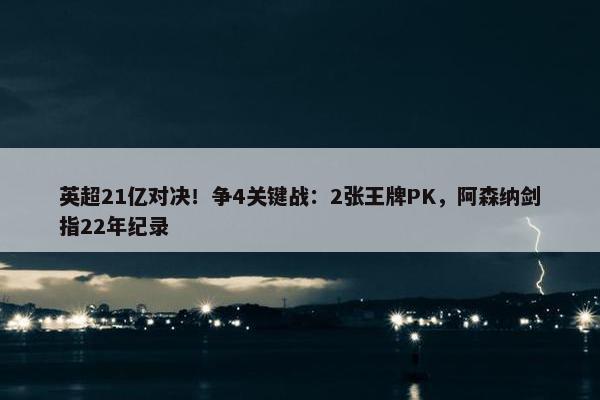 英超21亿对决！争4关键战：2张王牌PK，阿森纳剑指22年纪录